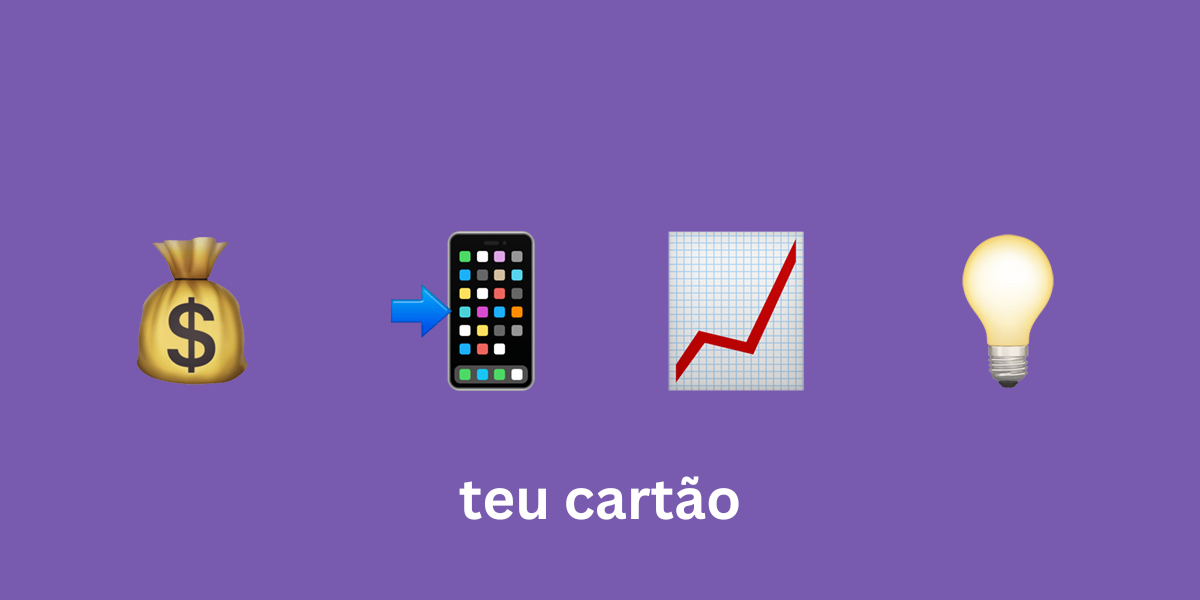 $

teu cartão